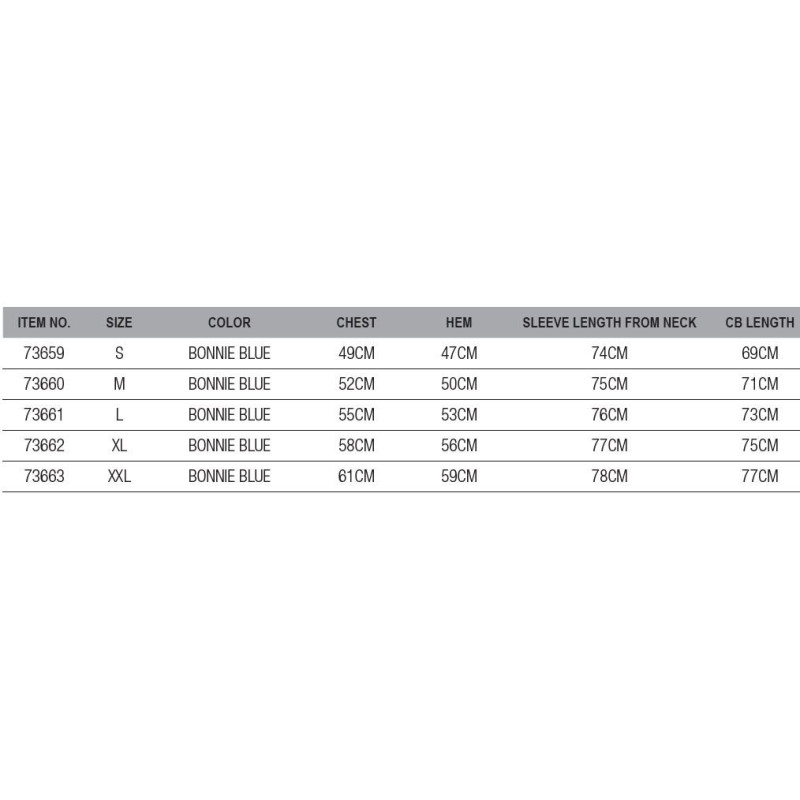 | ITEM NO. | SIZE | COLOR | CHEST | HEM | SLEEVE LENGTH FROM NECK | CB LENGTH |
|---|---|---|---|---|---|---|
| 73659 | S | BONNIE BLUE | 49CM | 47CM | 74CM | 69CM |
| 73660 | M | BONNIE BLUE | 52CM | 50CM | 75CM | 71CM |
| 73661 | L | BONNIE BLUE | 55CM | 53CM | 76CM | 73CM |
| 73662 | XL | BONNIE BLUE | 58CM | 56CM | 77CM | 75CM |
| 73663 | XXL | BONNIE BLUE | 61CM | 59CM | 78CM | 77CM |